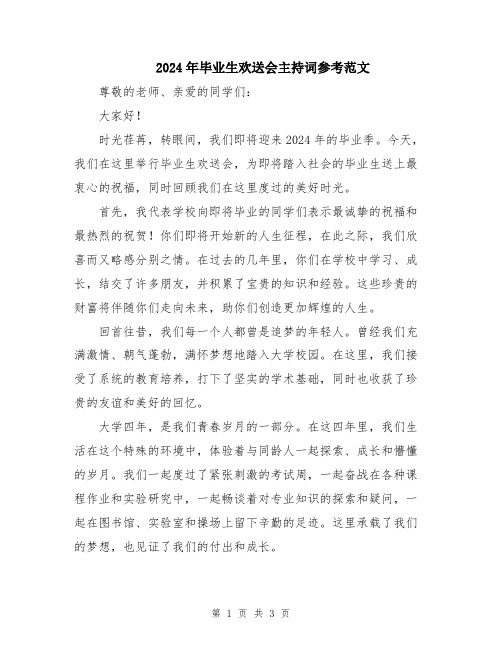 2024年毕业生欢送会主持词参考范文

尊敬的老师、亲爱的同学们：

大家好！

时光荏苒，转眼间，我们即将迎来2024年的毕业季。今天，我们在这里举行毕业生欢送会，为即将踏入社会的毕业生送上最衷心的祝福，同时回顾我们在这里度过的美好时光。

首先，我代表学校向即将毕业的同学们表示最诚挚的祝福和最热烈的祝贺！你们即将开始新的人生征程，在此之际，我们欣喜而又略感分别之情。在过去的几年里，你们在学校中学习、成长，结交了许多朋友，并积累了宝贵的知识和经验。这些珍贵的财富将伴随你们走向未来，助你们创造更加辉煌的人生。

回首往昔，我们每一个人都曾是追梦的年轻人。曾经我们充满激情、朝气蓬勃，满怀梦想地踏入大学校园。在这里，我们接受了系统的教育培养，打下了坚实的学术基础，同时也收获了珍贵的友谊和美好的回忆。

大学四年，是我们青春岁月的一部分。在这四年里，我们生活在这个特殊的环境中，体验着与同龄人一起探索、成长和懵懂的岁月。我们一起度过了紧张刺激的考试周，一起奋战在各种课程作业和实验研究中，一起畅谈着对专业知识的探索和疑问，一起在图书馆、实验室和操场上留下辛勤的足迹。这里承载了我们的梦想，也见证了我们的付出和成长。

第 1 页 共 3 页